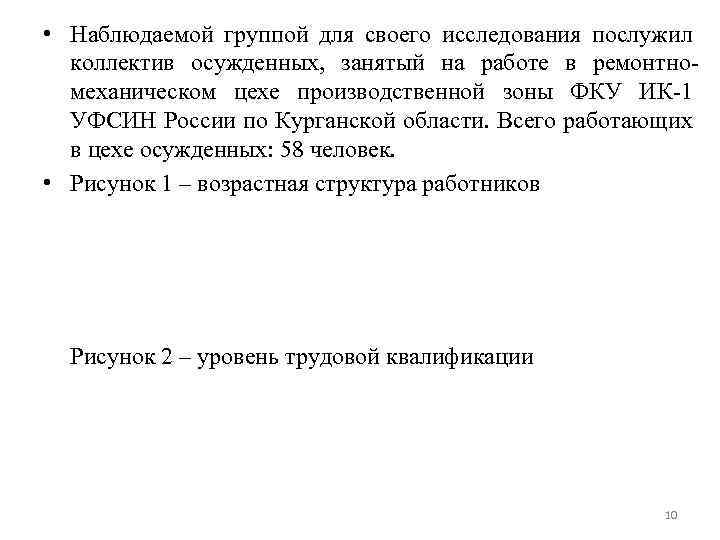 • Наблюдаемой группой для своего исследования послужил коллектив осужденных, занятый на работе в ремонтно-механическом цехе производственной зоны ФКУ ИК-1 УФСИН России по Курганской области. Всего работающих в цехе осужденных: 58 человек.

• Рисунок 1 – возрастная структура работников

Рисунок 2 – уровень трудовой квалификации

10